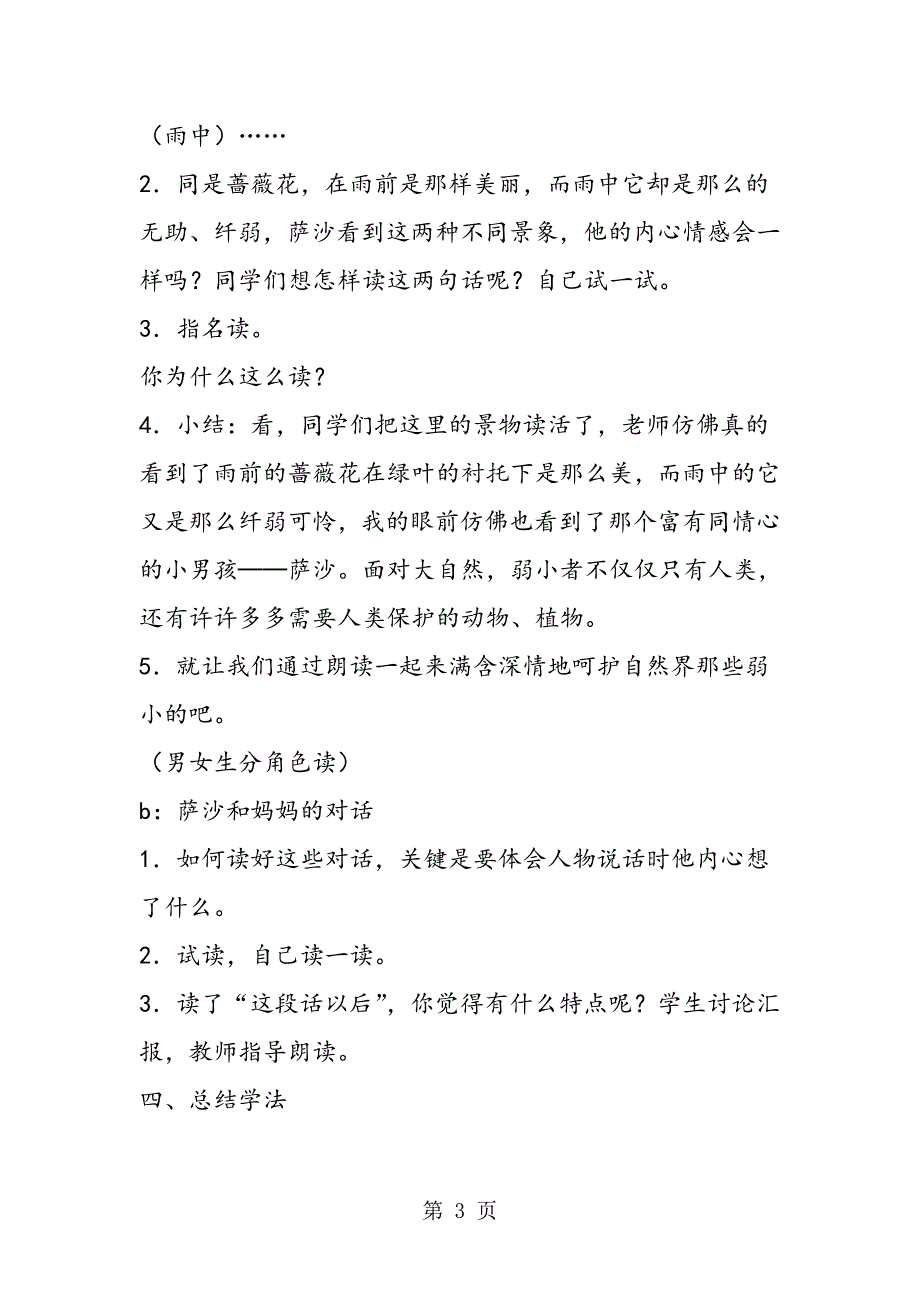 （雨中）……

2．同是蔷薇花，在雨前是那样美丽，而雨中它却是那么的无助、纤弱，萨沙看到这两种不同景象，他的内心情感会一样吗？同学们想怎样读这两句话呢？自己试一试。

3．指名读。

你为什么这么读？

4．小结：看，同学们把这里的景物读活了，老师仿佛真的看到了雨前的蔷薇花在绿叶的衬托下是那么美，而雨中的它又是那么纤弱可怜，我的眼前仿佛也看到了那个富有同情心的小男孩——萨沙。面对大自然，弱小者不仅仅只有人类，还有许许多多需要人类保护的动物、植物。

5．就让我们通过朗读一起来满含深情地呵护自然界那些弱小的吧。

（男女生分角色读）

b：萨沙和妈妈的对话

1．如何读好这些对话，关键是要体会人物说话时他内心想了什么。

2．试读，自己读一读。

3．读了“这段话以后”，你觉得有什么特点呢？学生讨论汇报，教师指导朗读。

四、总结学法

第 3 页